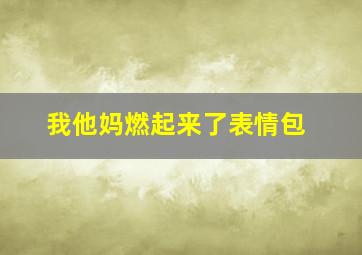 我他妈燃起来了表情包